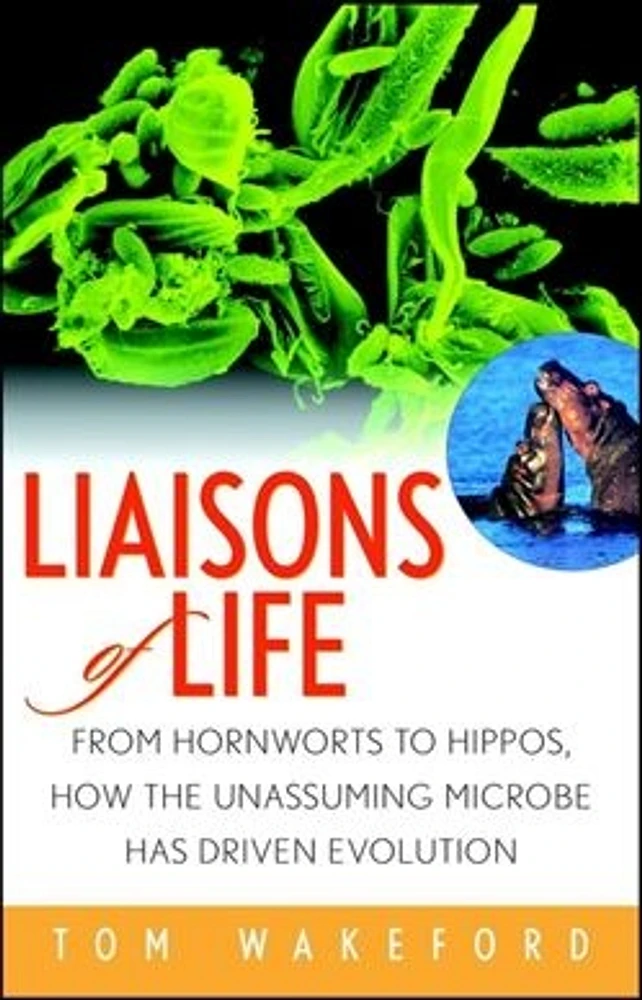 LIAISONS of LIFE

FROM HORNWORTS TO HIPPOS, HOW THE UNASSUMING MICROBE HAS DRIVEN EVOLUTION

TOM WAKEFORD